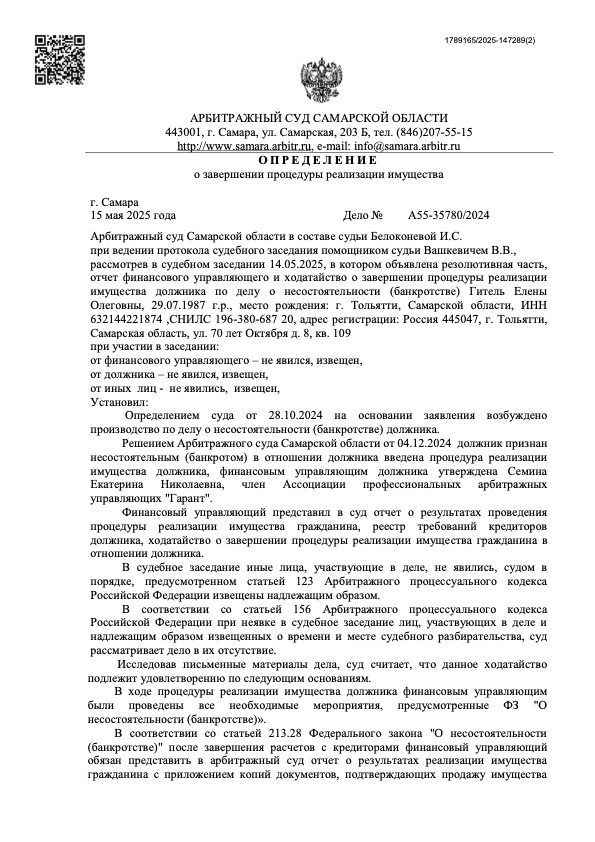 1789165/2025-147289(2)

АРБИТРАЖНЫЙ СУД САМАРСКОЙ ОБЛАСТИ
443001, г. Самара, ул. Самарская, 203 Б, тел. (846)207-55-15
http://www.samara.arbitr.ru, e-mail: info@samara.arbitr.ru

ОПРЕДЕЛЕНИЕ
о завершении процедуры реализации имущества

г. Самара
15 мая 2025 года Дело № А55-35780/2024

Арбитражный суд Самарской области в составе судьи Белоконевой И.С.
при ведении протокола судебного заседания помощником судьи Вашкевичем В.В.,
рассмотрев в судебном заседании 14.05.2025, в котором объявлена резолютивная часть, отчет финансового управляющего и ходатайство о завершении процедуры реализации имущества должника по делу о несостоятельности (банкротстве) Гитель Елены Олеговны, 29.07.1987 г.р., место рождения: г. Тольятти, Самарской области, ИНН 632144221874 ,СНИЛС 196-380-687 20, адрес регистрации: Россия 445047, г. Тольятти, Самарская область, ул. 70 лет Октября д. 8, кв. 109
при участии в заседании:
от финансового управляющего – не явился, извещен,
от должника – не явился, извещен,
от иных лиц - не явились, извещен,
Установил:

Определением суда от 28.10.2024 на основании заявления возбуждено производство по делу о несостоятельности (банкротстве) должника.

Решением Арбитражного суда Самарской области от 04.12.2024 должник признан несостоятельным (банкротом) в отношении должника введена процедура реализации имущества должника, финансовым управляющим должника утверждена Семина Екатерина Николаевна, член Ассоциации профессиональных арбитражных управляющих "Гарант".

Финансовый управляющий представил в суд отчет о результатах проведения процедуры реализации имущества гражданина, реестр требований кредиторов должника, ходатайство о завершении процедуры реализации имущества гражданина в отношении должника.

В судебное заседание иные лица, участвующие в деле, не явились, судом в порядке, предусмотренном статьей 123 Арбитражного процессуального кодекса Российской Федерации извещены надлежащим образом.

В соответствии со статьей 156 Арбитражного процессуального кодекса Российской Федерации при неявке в судебное заседание лиц, участвующих в деле и надлежащим образом извещенных о времени и месте судебного разбирательства, суд рассматривает дело в их отсутствие.

Исследовав письменные материалы дела, суд считает, что данное ходатайство подлежит удовлетворению по следующим основаниям.

В ходе процедуры реализации имущества должника финансовым управляющим были проведены все необходимые мероприятия, предусмотренные ФЗ "О несостоятельности (банкротстве)».

В соответствии со статьей 213.28 Федерального закона "О несостоятельности (банкротстве)" после завершения расчетов с кредиторами финансовый управляющий обязан представить в арбитражный суд отчет о результатах реализации имущества гражданина с приложением копий документов, подтверждающих продажу имущества